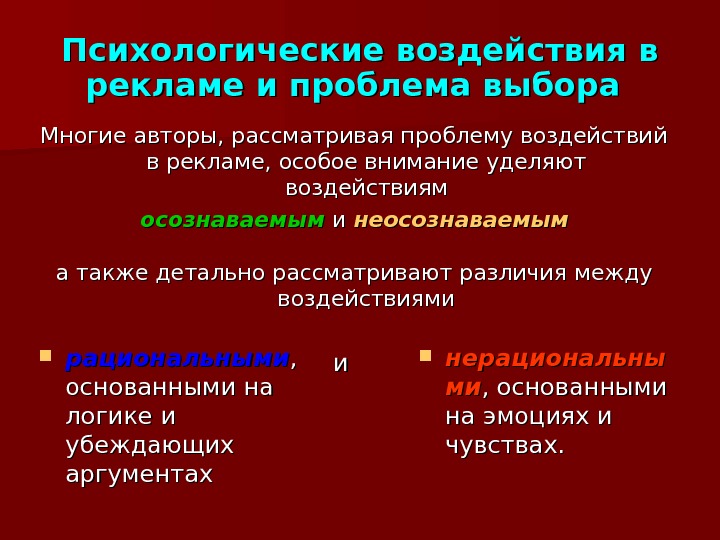 Психологические воздействия в рекламе и проблема выбора

Многие авторы, рассматривая проблему воздействий в рекламе, особое внимание уделяют воздействиям

осознаваемым и неосознаваемым

а также детально рассматривают различия между воздействиями

рациональными, основанными на логике и убеждающих аргументах

и

нерациональными, основанными на эмоциях и чувствах.